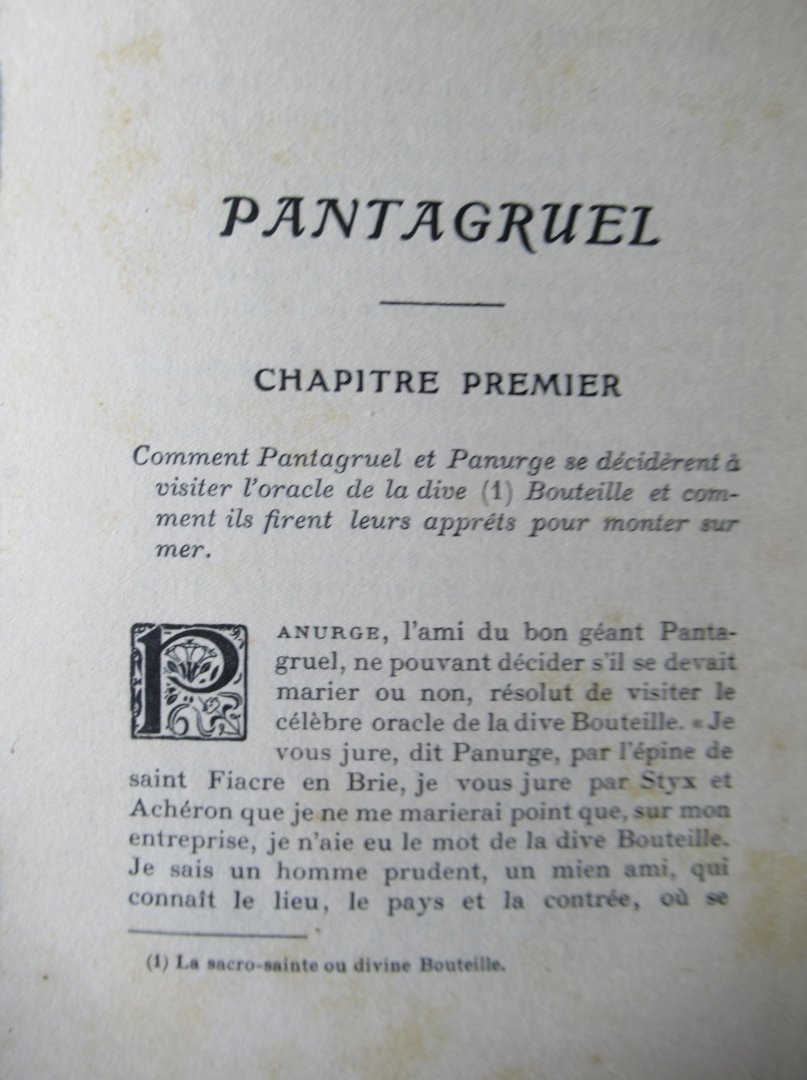 PANTAGRUEL

CHAPITRE PREMIER

Comment Pantagruel et Panurge se décidèrent à visiter l'oracle de la dive (1) Bouteille et comment ils firent leurs apprêts pour monter sur mer.

PANURGE, l'ami du bon géant Pantagruel, ne pouvant décider s'il se devait marier ou non, résolut de visiter le célèbre oracle de la dive Bouteille. « Je vous jure, dit Panurge, par l'épine de saint Fiacre en Brie, je vous jure par Styx et Achéron que je ne me marierai point que, sur mon entreprise, je n'aie eu le mot de la dive Bouteille. Je sais un homme prudent, un mien ami, qui connaît le lieu, le pays et la contrée, où se

(1) La sacro-sainte ou divine Bouteille.